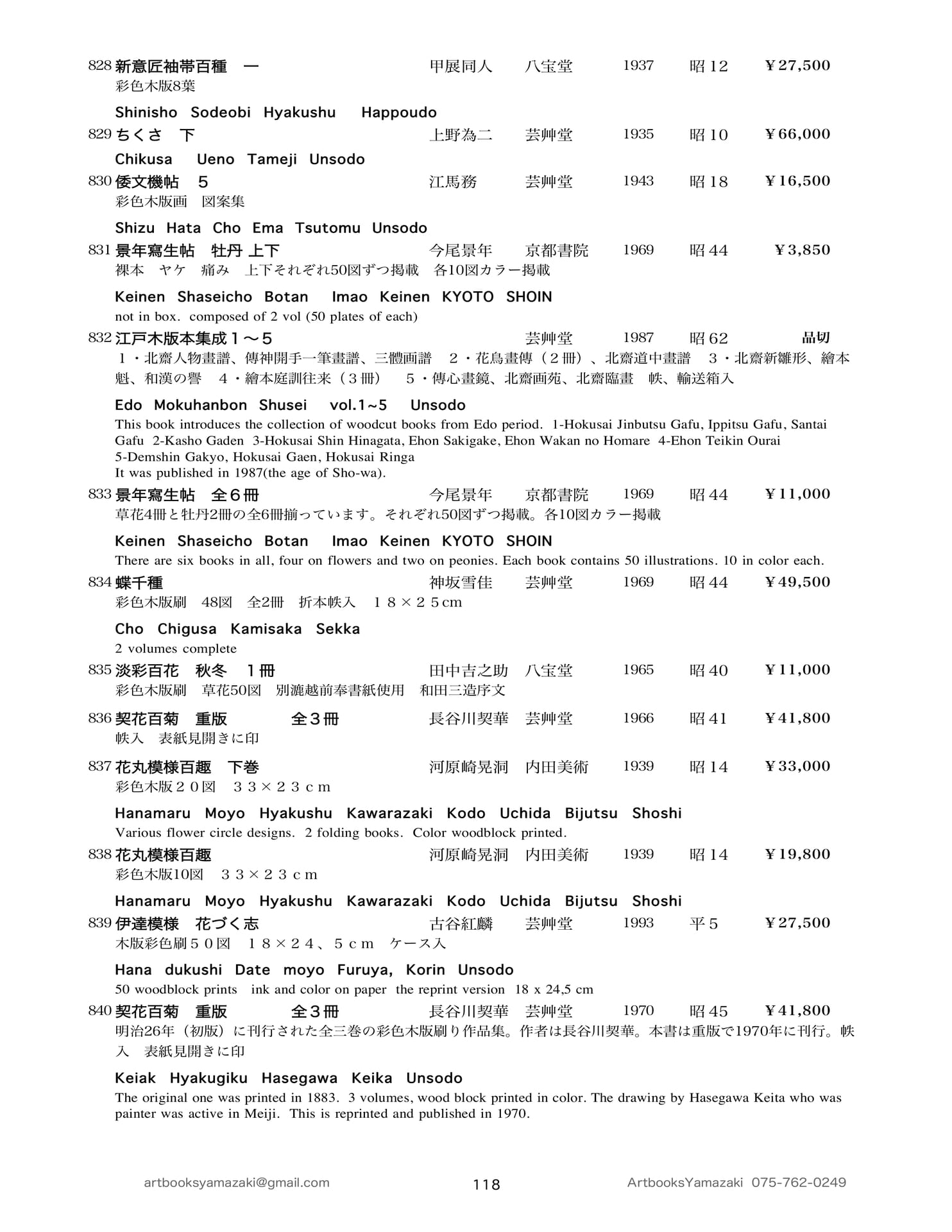 828 新意匠袖帯百種　一　甲展同人　八宝堂　1937　昭12　¥27,500
彩色木版8葉

Shinisho Sodeobi Hyakushu Happoudo

829 ちくさ　下　上野為二　芸艸堂　1935　昭10　¥66,000

Chikusa Ueno Tameji Unsodo

830 倭文機帖　5　江馬務　芸艸堂　1943　昭18　¥16,500
彩色木版画　図案集

Shizu Hata Cho Ema Tsutomu Unsodo

831 景年寫生帖　牡丹 上下　今尾景年　京都書院　1969　昭44　¥3,850
裸本　ヤケ　痛み　上下それぞれ50図ずつ掲載　各10図カラー掲載

Keinen Shaseicho Botan Imao Keinen KYOTO SHOIN
not in box. composed of 2 vol (50 plates of each)

832 江戸木版本集成1～5　芸艸堂　1987　昭62　品切
1・北齋人物畫譜、傳神開手一筆畫譜、三體画譜　2・花鳥畫傳（2冊）、北齋道中畫譜　3・北齋新雛形、繪本魁、和漢の譽　4・繪本庭訓往来（3冊）　5・傳心畫鏡、北齋画苑、北齋臨畫　帙、輸送箱入

Edo Mokuhanbon Shusei vol.1~5 Unsodo
This book introduces the collection of woodcut books from Edo period. 1-Hokusai Jinbutsu Gafu, Ippitsu Gafu, Santai Gafu 2-Kasho Gaden 3-Hokusai Shin Hinagata, Ehon Sakigake, Ehon Wakan no Homare 4-Ehon Teikin Ourai 5-Demshin Gakyo, Hokusai Gaen, Hokusai Ringa
It was published in 1987(the age of Sho-wa).

833 景年寫生帖　全6冊　今尾景年　京都書院　1969　昭44　¥11,000
草花4冊と牡丹2冊の全6冊揃っています。それぞれ50図ずつ掲載。各10図カラー掲載

Keinen Shaseicho Botan Imao Keinen KYOTO SHOIN
There are six books in all, four on flowers and two on peonies. Each book contains 50 illustrations. 10 in color each.

834 蝶千種　神坂雪佳　芸艸堂　1969　昭44　¥49,500
彩色木版刷　48図　全2冊　折本帙入　18×25cm

Cho Chigusa Kamisaka Sekka
2 volumes complete

835 淡彩百花　秋冬　1冊　田中吉之助　八宝堂　1965　昭40　¥11,000
彩色木版刷　草花50図　別漉越前奉書紙使用　和田三造序文

836 契花百菊　重版　全3冊　長谷川契華　芸艸堂　1966　昭41　¥41,800
帙入　表紙見開きに印

837 花丸模様百趣　下巻　河原崎晃洞　内田美術　1939　昭14　¥33,000
彩色木版20図　33×23cm

Hanamaru Moyo Hyakushu Kawarazaki Kodo Uchida Bijutsu Shoshi
Various flower circle designs. 2 folding books. Color woodblock printed.

838 花丸模様百趣　河原崎晃洞　内田美術　1939　昭14　¥19,800
彩色木版10図　33×23cm

Hanamaru Moyo Hyakushu Kawarazaki Kodo Uchida Bijutsu Shoshi

839 伊達模様　花づく志　古谷紅麟　芸艸堂　1993　平5　¥27,500
木版彩色刷50図　18×24、5cm　ケース入

Hana dukushi Date moyo Furuya, Korin Unsodo
50 woodblock prints ink and color on paper the reprint version 18 x 24,5 cm

840 契花百菊　重版　全3冊　長谷川契華　芸艸堂　1970　昭45　¥41,800
明治26年（初版）に刊行された全三巻の彩色木版刷り作品集。作者は長谷川契華。本書は重版で1970年に刊行。帙入　表紙見開きに印

Keiak Hyakugiku Hasegawa Keika Unsodo
The original one was printed in 1883. 3 volumes, wood block printed in color. The drawing by Hasegawa Keita who was painter was active in Meiji. This is reprinted and published in 1970.

artbooksyamazaki@gmail.com　118　ArtbooksYamazaki 075-762-0249